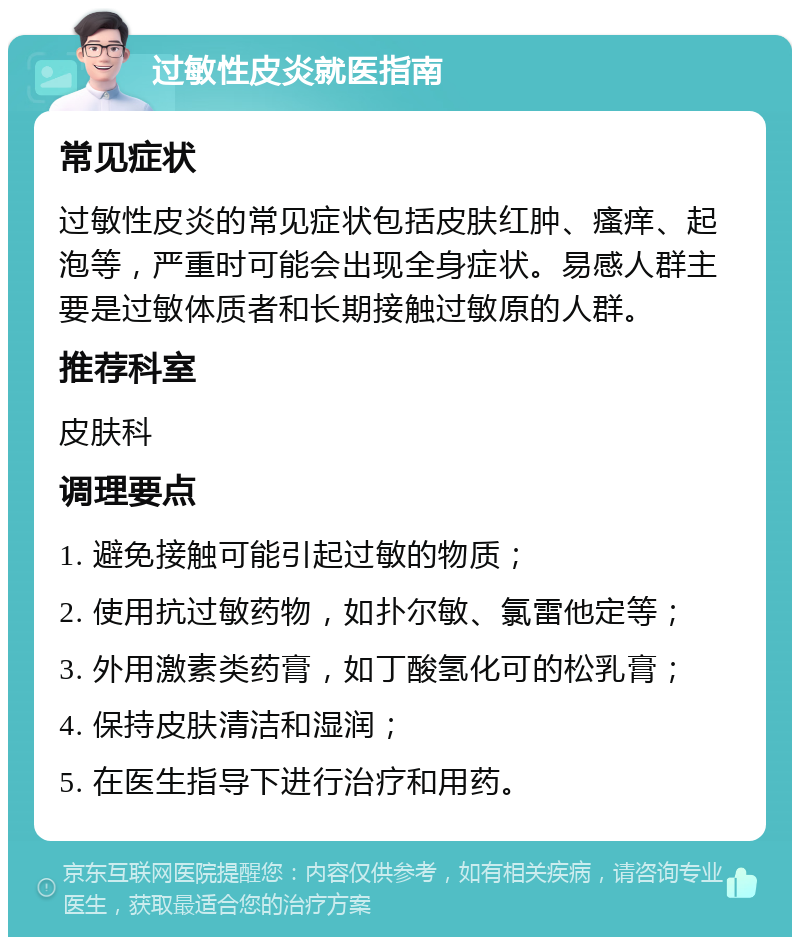 过敏性皮炎就医指南

常见症状

过敏性皮炎的常见症状包括皮肤红肿、瘙痒、起泡等，严重时可能会出现全身症状。易感人群主要是过敏体质者和长期接触过敏原的人群。

推荐科室

皮肤科

调理要点

1. 避免接触可能引起过敏的物质；

2. 使用抗过敏药物，如扑尔敏、氯雷他定等；

3. 外用激素类药膏，如丁酸氢化可的松乳膏；

4. 保持皮肤清洁和湿润；

5. 在医生指导下进行治疗和用药。

京东互联网医院提醒您：内容仅供参考，如有相关疾病，请咨询专业医生，获取最适合您的治疗方案